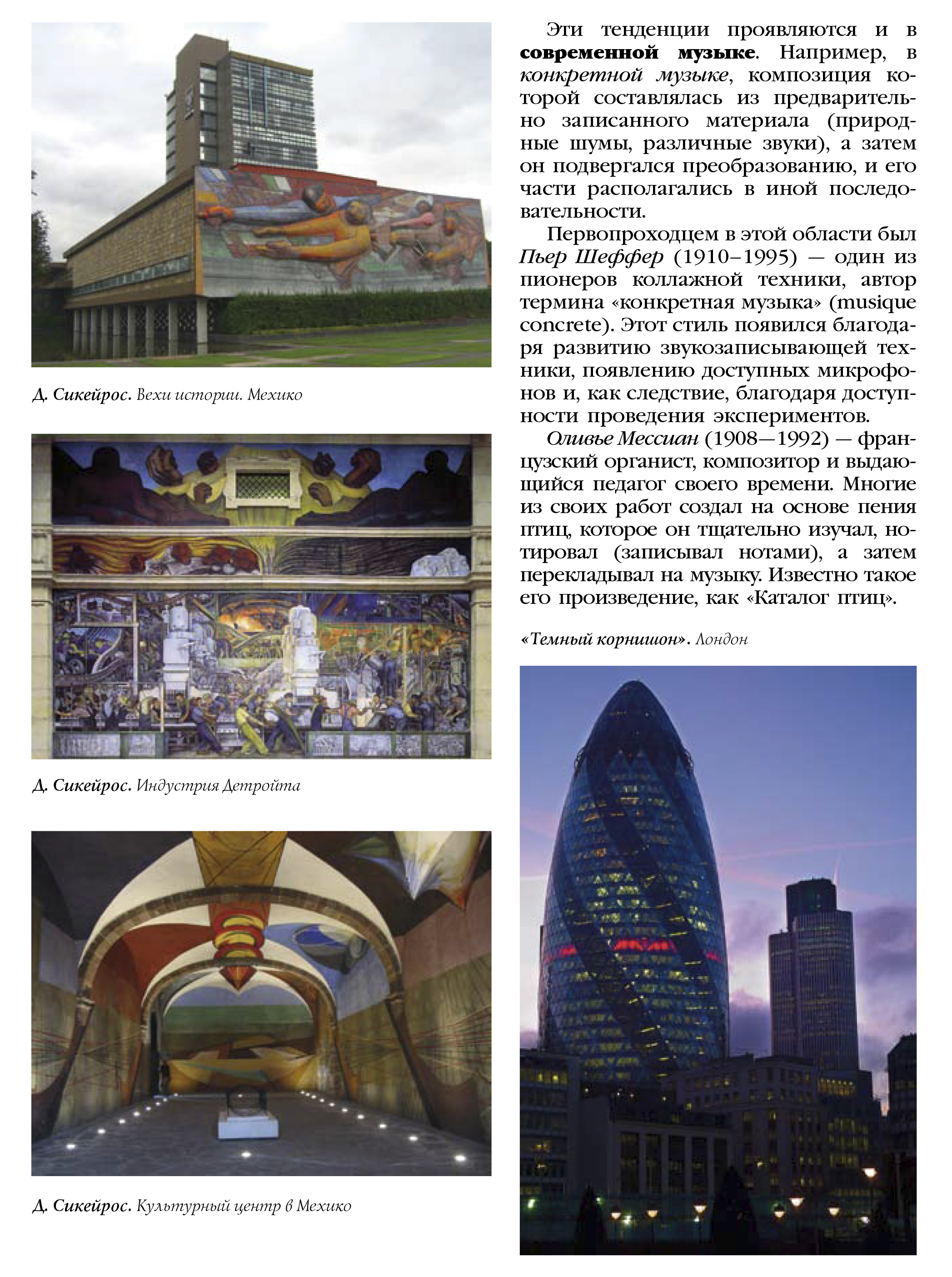 Д. Сикейрос. Вехи истории. Мехико

Д. Сикейрос. Индустрия Детройта

Д. Сикейрос. Культурный центр в Мехико

Эти тенденции проявляются и в современной музыке. Например, в конкретной музыке, композиция которой составлялась из предварительно записанного материала (природные шумы, различные звуки), а затем он подвергался преобразованию, и его части располагались в иной последовательности.

Первопроходцем в этой области был Пьер Шеффер (1910–1995) — один из пионеров коллажной техники, автор термина «конкретная музыка» (musique concrete). Этот стиль появился благодаря развитию звукозаписывающей техники, появлению доступных микрофонов и, как следствие, благодаря доступности проведения экспериментов.

Оливье Мессиан (1908—1992) — французский органист, композитор и выдающийся педагог своего времени. Многие из своих работ создал на основе пения птиц, которое он тщательно изучал, нотировал (записывал нотами), а затем перекладывал на музыку. Известно такое его произведение, как «Каталог птиц».

«Темный корнишон». Лондон